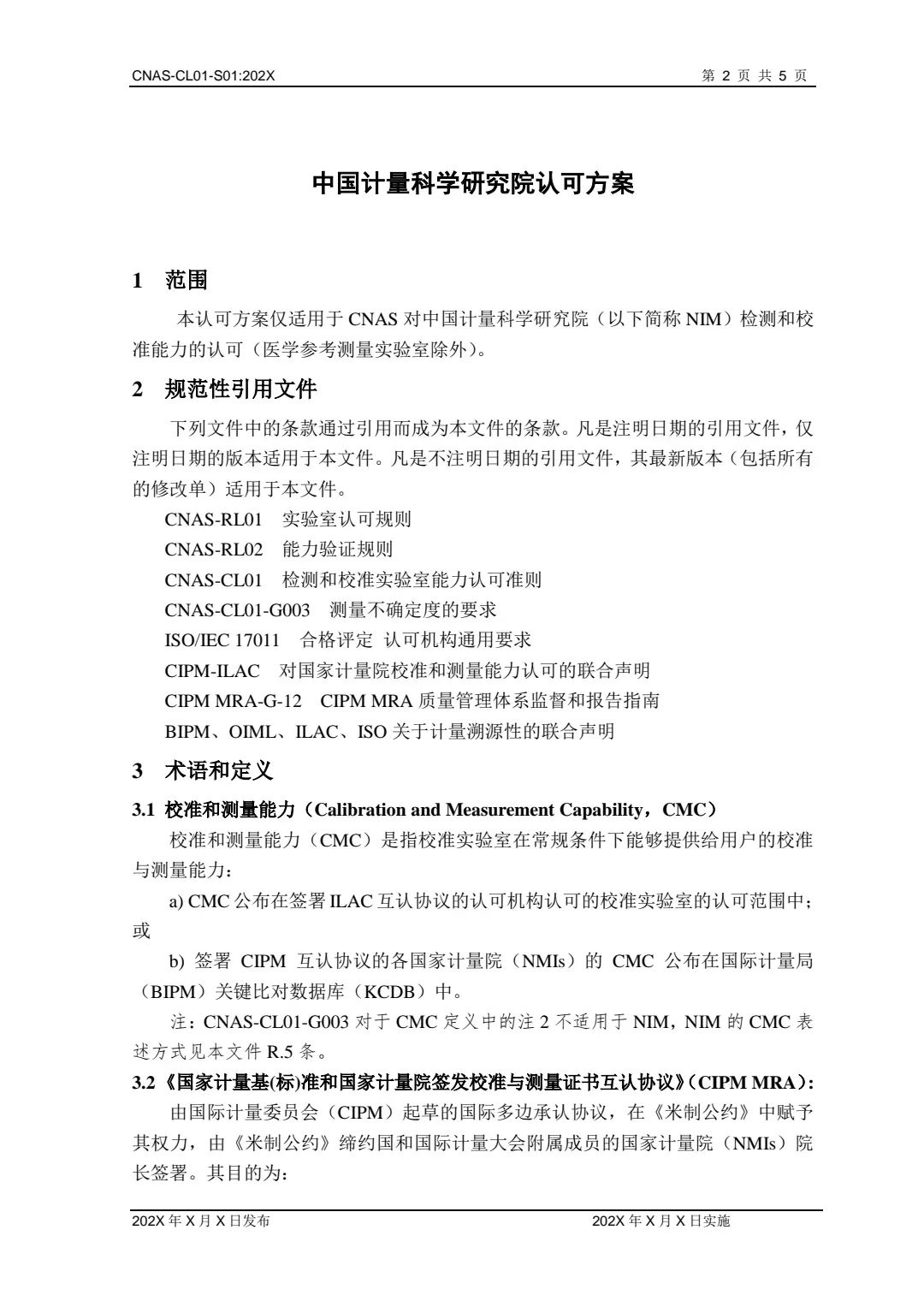 CNAS-CL01-S01:202X

第 2 页 共 5 页

中国计量科学研究院认可方案

1 范围

本认可方案仅适用于 CNAS 对中国计量科学研究院（以下简称 NIM）检测和校准能力的认可（医学参考测量实验室除外）。

2 规范性引用文件

下列文件中的条款通过引用而成为本文件的条款。凡是注明日期的引用文件，仅注明日期的版本适用于本文件。凡是不注明日期的引用文件，其最新版本（包括所有的修改单）适用于本文件。

CNAS-RL01 实验室认可规则

CNAS-RL02 能力验证规则

CNAS-CL01 检测和校准实验室能力认可准则

CNAS-CL01-G003 测量不确定度的要求

ISO/IEC 17011 合格评定 认可机构通用要求

CIPM-ILAC 对国家计量院校准和测量能力认可的联合声明

CIPM MRA-G-12 CIPM MRA 质量管理体系监督和报告指南

BIPM、OIML、ILAC、ISO 关于计量溯源性的联合声明

3 术语和定义

3.1 校准和测量能力（Calibration and Measurement Capability，CMC）

校准和测量能力（CMC）是指校准实验室在常规条件下能够提供给用户的校准与测量能力：

a) CMC 公布在签署 ILAC 互认协议的认可机构认可的校准实验室的认可范围中；或

b) 签署 CIPM 互认协议的各国家计量院（NMIs）的 CMC 公布在国际计量局（BIPM）关键比对数据库（KCDB）中。

注：CNAS-CL01-G003 对于 CMC 定义中的注 2 不适用于 NIM，NIM 的 CMC 表述方式见本文件 R.5 条。

3.2《国家计量基(标)准和国家计量院签发校准与测量证书互认协议》(CIPM MRA)：

由国际计量委员会（CIPM）起草的国际多边承认协议，在《米制公约》中赋予其权力，由《米制公约》缔约国和国际计量大会附属成员的国家计量院（NMIs）院长签署。其目的为：

202X 年 X 月 X 日发布

202X 年 X 月 X 日实施